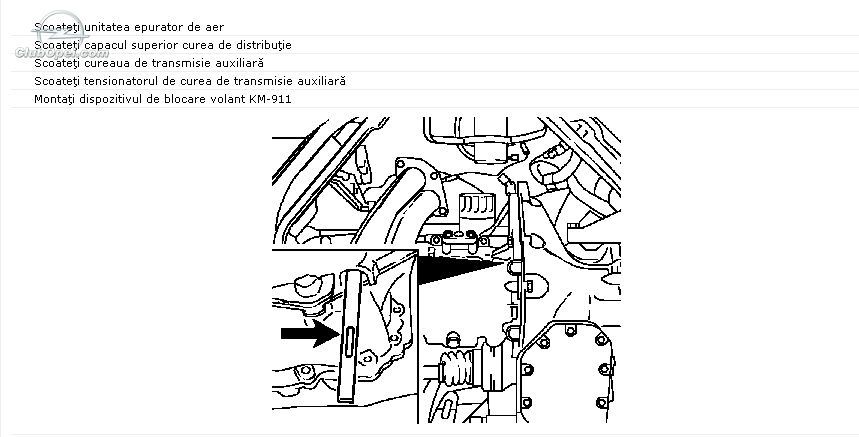 ClubOpel.com

Scoateţi unitatea epurator de aer

Scoateţi capacul superior curea de distribuţie

Scoateţi cureaua de transmisie auxiliară

Scoateţi tensionatorul de curea de transmisie auxiliară

Montaţi dispozitivul de blocare volant KM-911